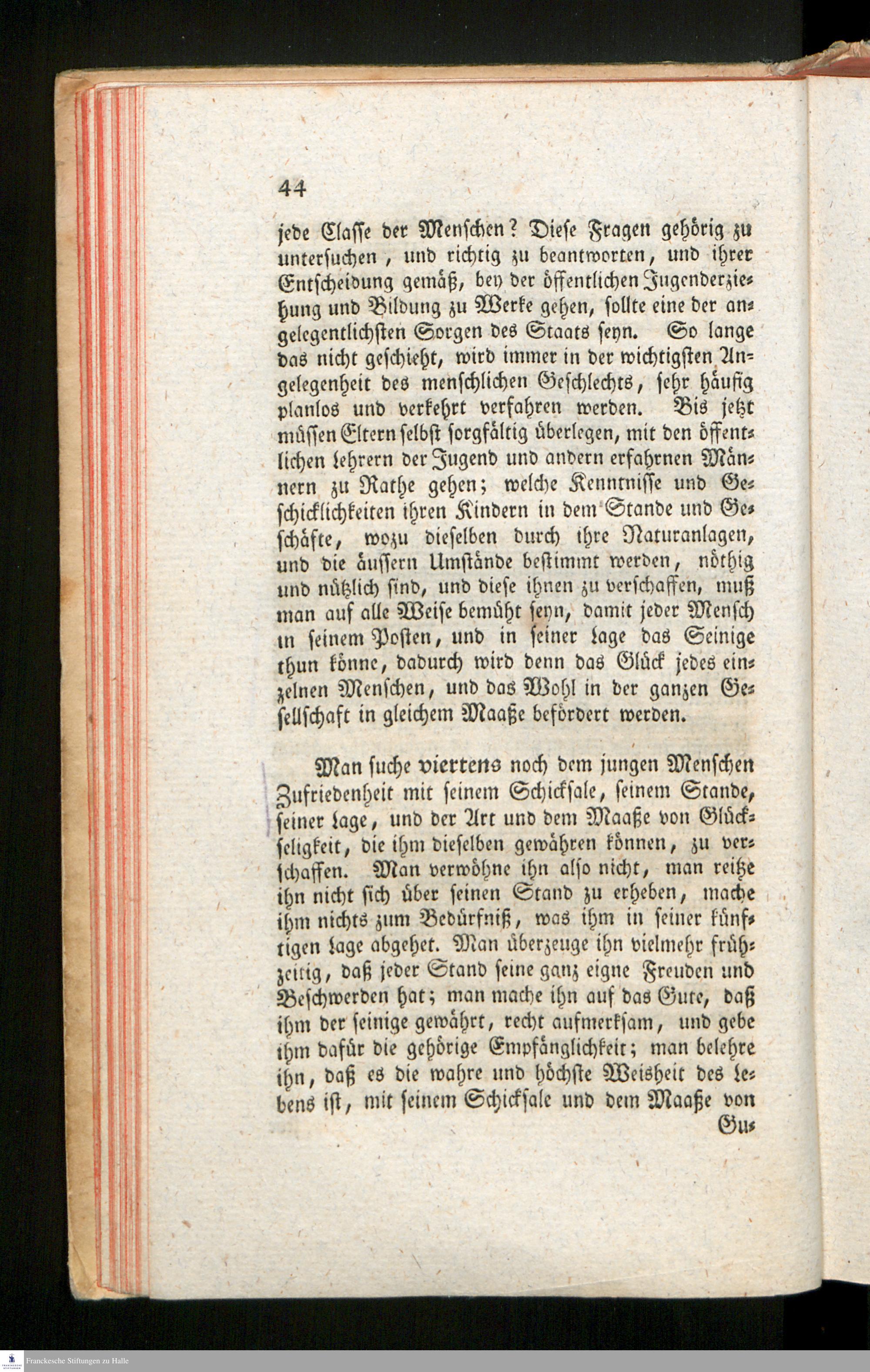 44

jede Classe der Menschen? Diese Fragen gehörig zu untersuchen, und richtig zu beantworten, und ihrer Entscheidung gemäß, bey der öffentlichen Jugenderziehung und Bildung zu Werke gehen, sollte eine der angelegentlichsten Sorgen des Staats seyn. So lange das nicht geschieht, wird immer in der wichtigsten Angelegenheit des menschlichen Geschlechts, sehr häufig planlos und verkehrt verfahren werden. Bis jetzt müssen Eltern selbst sorgfältig überlegen, mit den öffentlichen Lehrern der Jugend und andern erfahrnen Männern zu Rathe gehen; welche Kenntnisse und Geschicklichkeiten ihren Kindern in dem Stande und Geschäfte, wozu dieselben durch ihre Naturanlagen, und die äussern Umstände bestimmt werden, nöthig und nützlich sind, und diese ihnen zu verschaffen, muß man auf alle Weise bemüht seyn, damit jeder Mensch in seinem Posten, und in seiner Lage das Seinige thun könne, dadurch wird denn das Glück jedes einzelnen Menschen, und das Wohl in der ganzen Gesellschaft in gleichem Maaße befördert werden.

Man suche viertens noch dem jungen Menschen Zufriedenheit mit seinem Schicksale, seinem Stande, seiner Lage, und der Art und dem Maaße von Glückseligkeit, die ihm dieselben gewähren können, zu verschaffen. Man verwöhne ihn also nicht, man reitze ihn nicht sich über seinen Stand zu erheben, mache ihm nichts zum Bedürfniß, was ihm in seiner künftigen Lage abgehet. Man überzeuge ihn vielmehr frühzeitig, daß jeder Stand seine ganz eigne Freuden und Beschwerden hat; man mache ihn auf das Gute, daß ihm der seinige gewährt, recht aufmerksam, und gebe ihm dafür die gehörige Empfänglichkeit; man belehre ihn, daß es die wahre und höchste Weisheit des Lebens ist, mit seinem Schicksale und dem Maaße von Gu-

Franckesche Stiftungen zu Halle